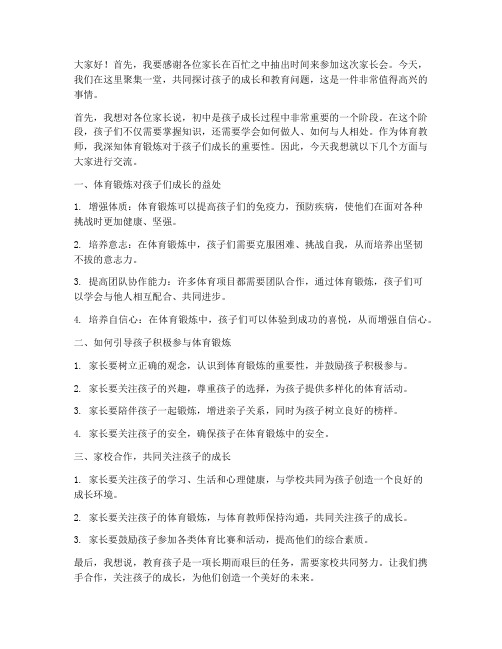 大家好！首先，我要感谢各位家长在百忙之中抽出时间来参加这次家长会。今天，我们在这里聚集一堂，共同探讨孩子的成长和教育问题，这是一件非常值得高兴的事情。

首先，我想对各位家长说，初中是孩子成长过程中非常重要的一个阶段。在这个阶段，孩子们不仅需要掌握知识，还需要学会如何做人、如何与人相处。作为体育教师，我深知体育锻炼对于孩子们成长的重要性。因此，今天我想就以下几个方面与大家进行交流。

一、体育锻炼对孩子们成长的益处

1. 增强体质：体育锻炼可以提高孩子们的免疫力，预防疾病，使他们在面对各种挑战时更加健康、坚强。

2. 培养意志：在体育锻炼中，孩子们需要克服困难、挑战自我，从而培养出坚韧不拔的意志力。

3. 提高团队协作能力：许多体育项目都需要团队合作，通过体育锻炼，孩子们可以学会与他人相互配合、共同进步。

4. 培养自信心：在体育锻炼中，孩子们可以体验到成功的喜悦，从而增强自信心。

二、如何引导孩子积极参与体育锻炼

1. 家长要树立正确的观念，认识到体育锻炼的重要性，并鼓励孩子积极参与。

2. 家长要关注孩子的兴趣，尊重孩子的选择，为孩子提供多样化的体育活动。

3. 家长要陪伴孩子一起锻炼，增进亲子关系，同时为孩子树立良好的榜样。

4. 家长要关注孩子的安全，确保孩子在体育锻炼中的安全。

三、家校合作，共同关注孩子的成长

1. 家长要关注孩子的学习、生活和心理健康，与学校共同为孩子创造一个良好的成长环境。

2. 家长要关注孩子的体育锻炼，与体育教师保持沟通，共同关注孩子的成长。

3. 家长要鼓励孩子参加各类体育比赛和活动，提高他们的综合素质。

最后，我想说，教育孩子是一项长期而艰巨的任务，需要家校共同努力。让我们携手合作，关注孩子的成长，为他们创造一个美好的未来。